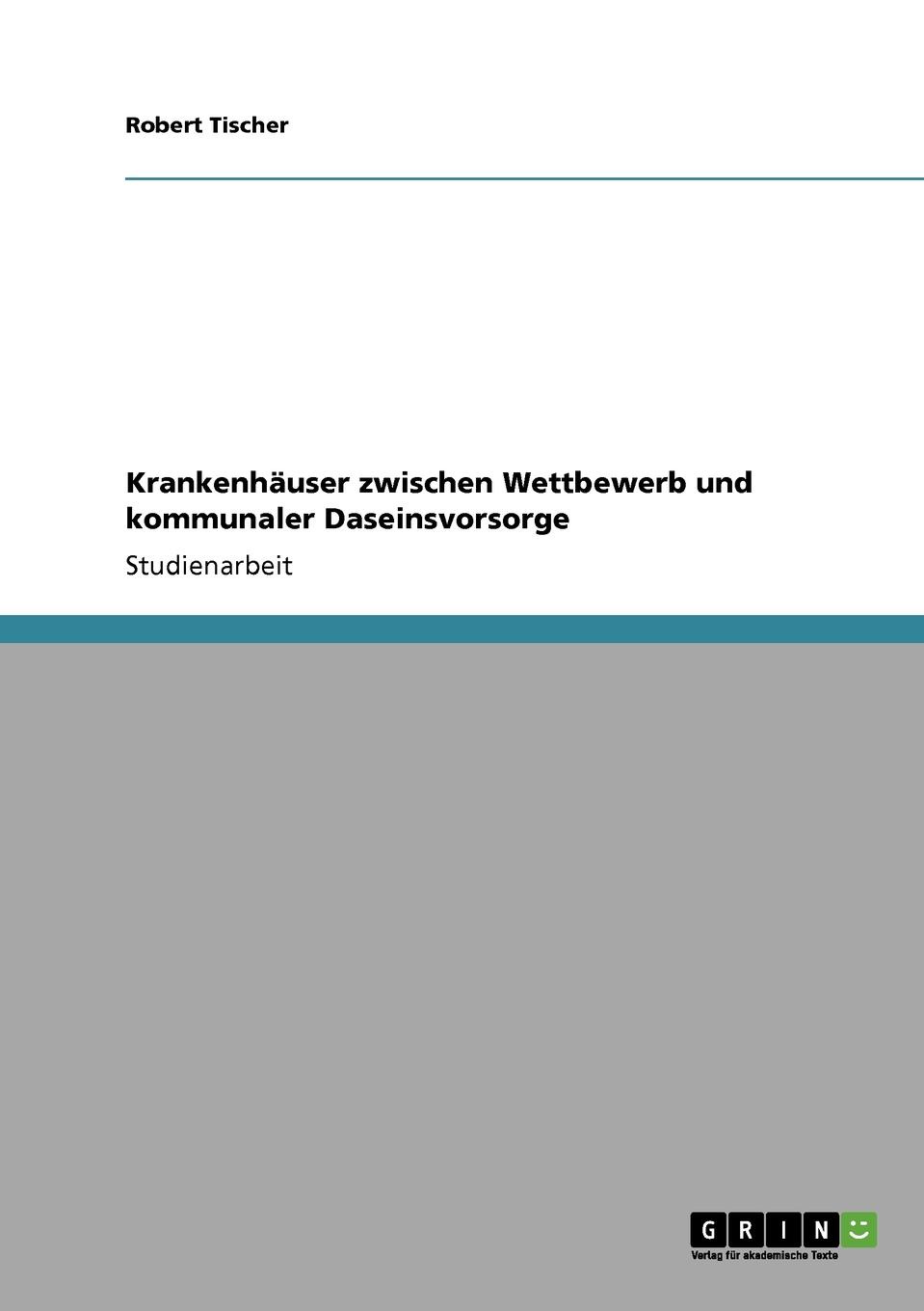 Robert Tischer

Krankenhäuser zwischen Wettbewerb und kommunaler Daseinsvorsorge

Studienarbeit

GRIN

Verlag für akademische Texte